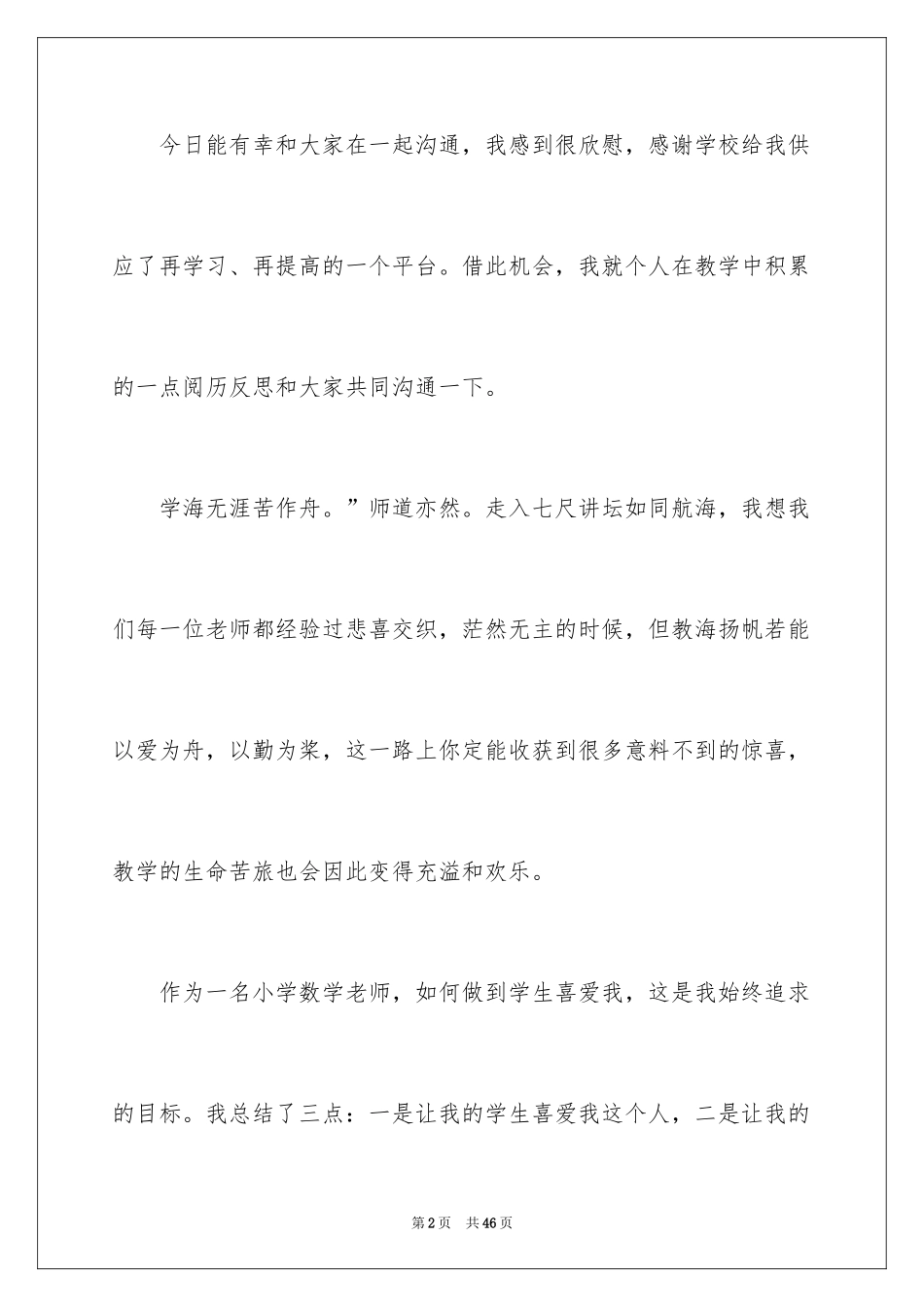 今日能有幸和大家在一起沟通，我感到很欣慰，感谢学校给我供应了再学习、再提高的一个平台。借此机会，我就个人在教学中积累的一点阅历反思和大家共同沟通一下。

学海无涯苦作舟。”师道亦然。走入七尺讲坛如同航海，我想我们每一位老师都经验过悲喜交织，茫然无主的时候，但教海扬帆若能以爱为舟，以勤为桨，这一路上你定能收获到很多意料不到的惊喜，教学的生命苦旅也会因此变得充溢和欢乐。

作为一名小学数学老师，如何做到学生喜爱我，这是我始终追求的目标。我总结了三点：一是让我的学生喜爱我这个人，二是让我的

第2页 共46页